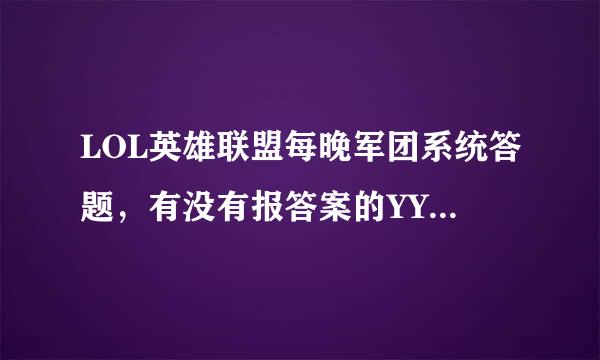 LOL英雄联盟每晚军团系统答题，有没有报答案的YY...